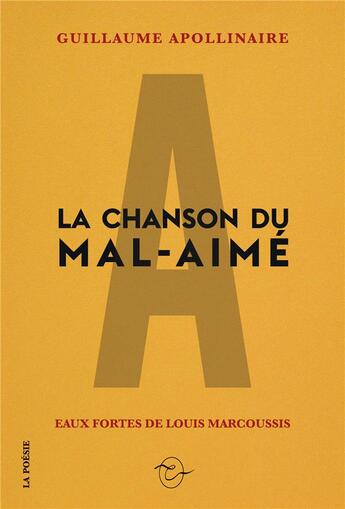 GUILLAUME APOLLINAIRE

A

LA CHANSON DU
MAL-AIMÉ

EAUX FORTES DE LOUIS MARCOUSSIS

LA POÉSIE